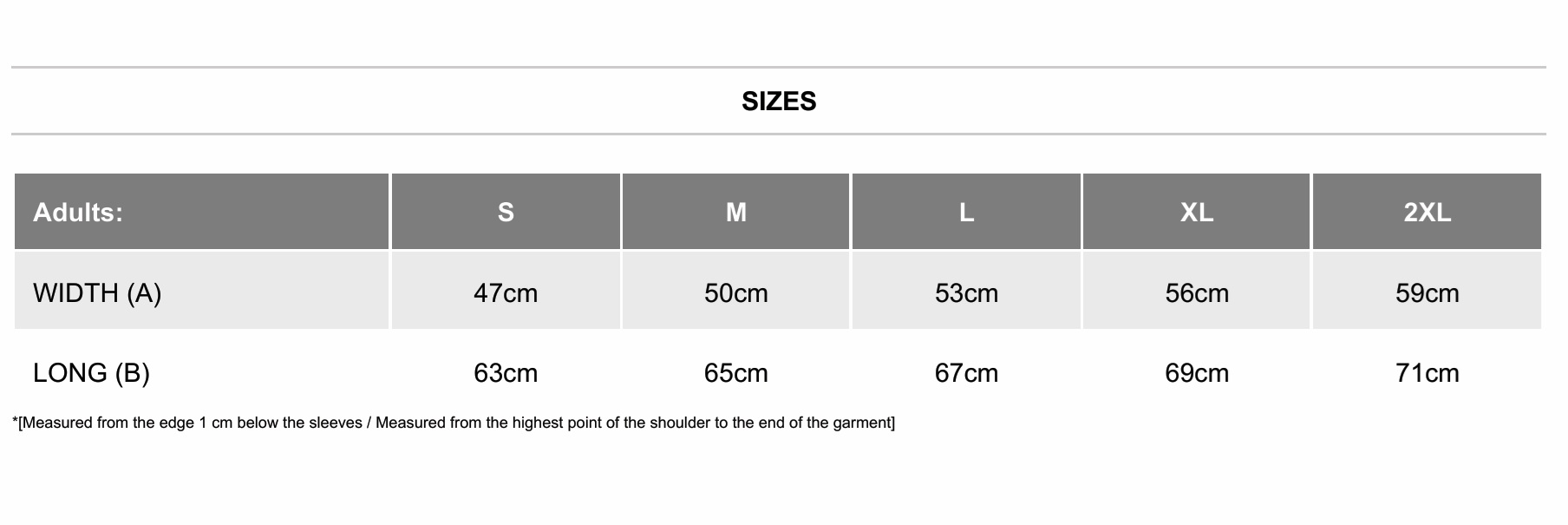 SIZES

| Adults: | S | M | L | XL | 2XL |
|---|---|---|---|---|---|
| WIDTH (A) | 47cm | 50cm | 53cm | 56cm | 59cm |
| LONG (B) | 63cm | 65cm | 67cm | 69cm | 71cm |

*[Measured from the edge 1 cm below the sleeves / Measured from the highest point of the shoulder to the end of the garment]